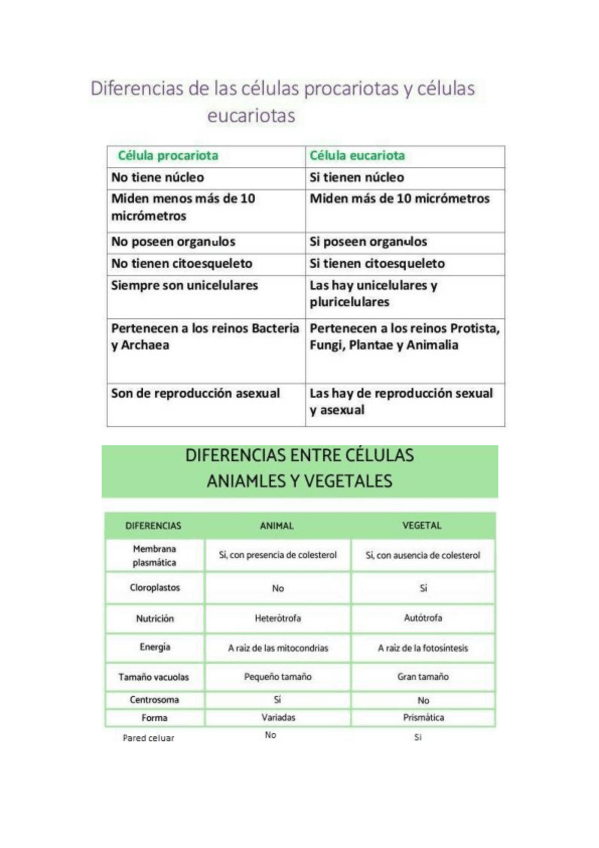 Diferencias de las células procariotas y células eucariotas

| Célula procariota | Célula eucariota |
|---|---|
| No tiene núcleo | Si tienen núcleo |
| Miden menos más de 10 micrómetros | Miden más de 10 micrómetros |
| No poseen organulos | Si poseen organulos |
| No tienen citoesqueleto | Si tienen citoesqueleto |
| Siempre son unicelulares | Las hay unicelulares y pluricelulares |
| Pertenecen a los reinos Bacteria y Archaea | Pertenecen a los reinos Protista, Fungi, Plantae y Animalia |
| Son de reproducción asexual | Las hay de reproducción sexual y asexual |

DIFERENCIAS ENTRE CÉLULAS ANIAMLES Y VEGETALES

| DIFERENCIAS | ANIMAL | VEGETAL |
|---|---|---|
| Membrana plasmática | Si, con presencia de colesterol | Si, con ausencia de colesterol |
| Cloroplastos | No | Si |
| Nutrición | Heterótrofa | Autótrofa |
| Energía | A raíz de las mitocondrias | A raíz de la fotosíntesis |
| Tamaño vacuolas | Pequeño tamaño | Gran tamaño |
| Centrosoma | Sí | No |
| Forma | Variadas | Prismática |
| Pared celuar | No | Si |